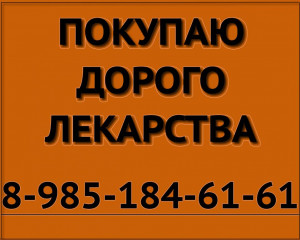 ПОКУПАЮ
ДОРОГО
ЛЕКАРСТВА

8-985-184-61-61